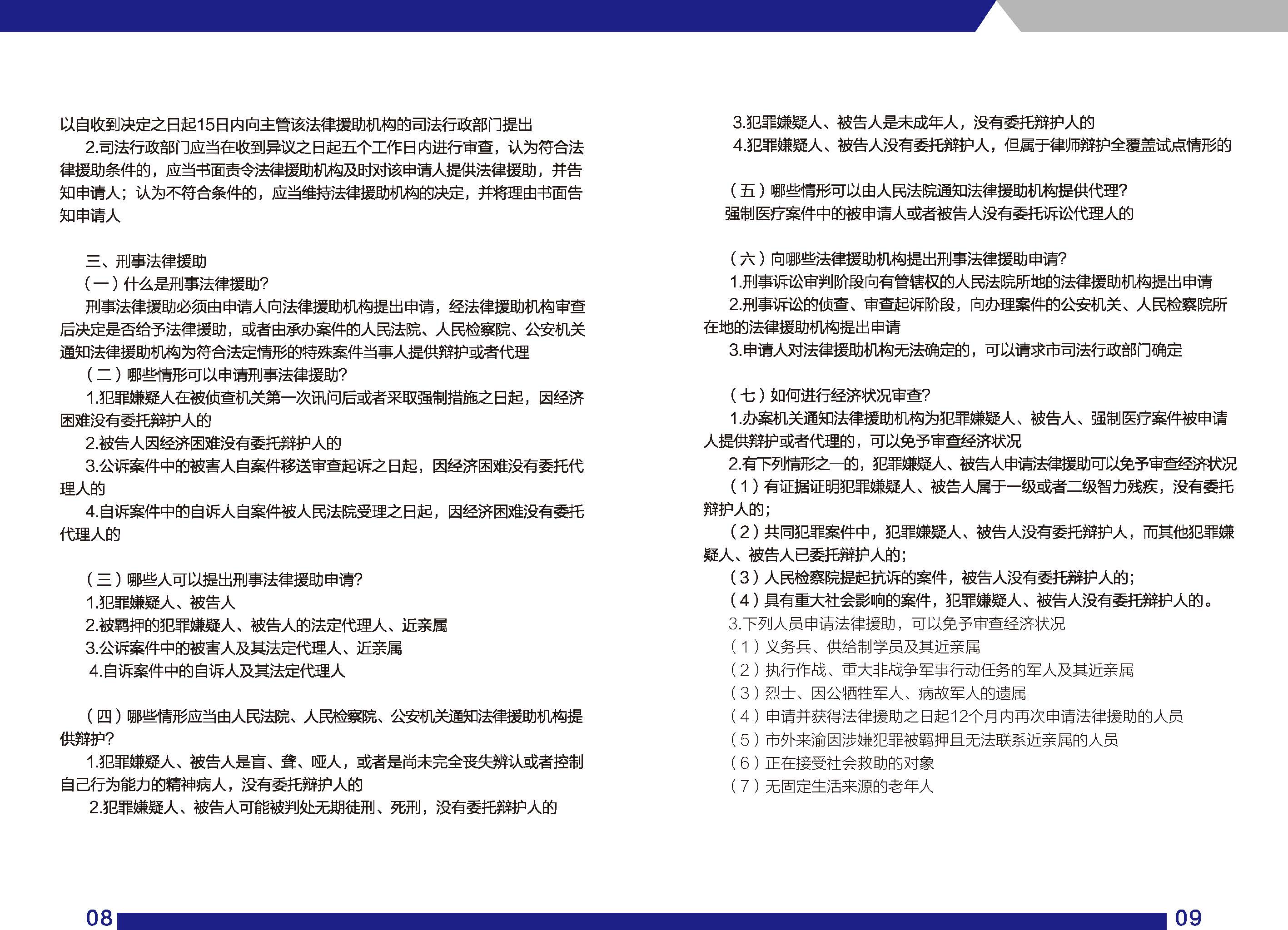 以自收到决定之日起15日内向主管该法律援助机构的司法行政部门提出

2.司法行政部门应当在收到异议之日起五个工作日内进行审查，认为符合法律援助条件的，应当书面责令法律援助机构及时对该申请人提供法律援助，并告知申请人；认为不符合条件的，应当维持法律援助机构的决定，并将理由书面告知申请人

三、刑事法律援助

（一）什么是刑事法律援助?

刑事法律援助必须由申请人向法律援助机构提出申请，经法律援助机构审查后决定是否给予法律援助，或者由承办案件的人民法院、人民检察院、公安机关通知法律援助机构为符合法定情形的特殊案件当事人提供辩护或者代理

（二）哪些情形可以申请刑事法律援助?

1.犯罪嫌疑人在被侦查机关第一次讯问后或者采取强制措施之日起，因经济困难没有委托辩护人的

2.被告人因经济困难没有委托辩护人的

3.公诉案件中的被害人自案件移送审查起诉之日起，因经济困难没有委托代理人的

4.自诉案件中的自诉人自案件被人民法院受理之日起，因经济困难没有委托代理人的

（三）哪些人可以提出刑事法律援助申请?

1.犯罪嫌疑人、被告人

2.被羁押的犯罪嫌疑人、被告人的法定代理人、近亲属

3.公诉案件中的被害人及其法定代理人、近亲属

4.自诉案件中的自诉人及其法定代理人

（四）哪些情形应当由人民法院、人民检察院、公安机关通知法律援助机构提供辩护?

1.犯罪嫌疑人、被告人是盲、聋、哑人，或者是尚未完全丧失辨认或者控制自己行为能力的精神病人，没有委托辩护人的

2.犯罪嫌疑人、被告人可能被判处无期徒刑、死刑，没有委托辩护人的

3.犯罪嫌疑人、被告人是未成年人，没有委托辩护人的

4.犯罪嫌疑人、被告人没有委托辩护人，但属于律师辩护全覆盖试点情形的

（五）哪些情形可以由人民法院通知法律援助机构提供代理?

强制医疗案件中的被申请人或者被告人没有委托诉讼代理人的

（六）向哪些法律援助机构提出刑事法律援助申请?

1.刑事诉讼审判阶段向有管辖权的人民法院所地的法律援助机构提出申请

2.刑事诉讼的侦查、审查起诉阶段，向办理案件的公安机关、人民检察院所在地的法律援助机构提出申请

3.申请人对法律援助机构无法确定的，可以请求市司法行政部门确定

（七）如何进行经济状况审查?

1.办案机关通知法律援助机构为犯罪嫌疑人、被告人、强制医疗案件被申请人提供辩护或者代理的，可以免予审查经济状况

2.有下列情形之一的，犯罪嫌疑人、被告人申请法律援助可以免予审查经济状况

（1）有证据证明犯罪嫌疑人、被告人属于一级或者二级智力残疾，没有委托辩护人的;

（2）共同犯罪案件中，犯罪嫌疑人、被告人没有委托辩护人，而其他犯罪嫌疑人、被告人已委托辩护人的;

（3）人民检察院提起抗诉的案件，被告人没有委托辩护人的;

（4）具有重大社会影响的案件，犯罪嫌疑人、被告人没有委托辩护人的。

3.下列人员申请法律援助，可以免予审查经济状况

（1）义务兵、供给制学员及其近亲属

（2）执行作战、重大非战争军事行动任务的军人及其近亲属

（3）烈士、因公牺牲军人、病故军人的遗属

（4）申请并获得法律援助之日起12个月内再次申请法律援助的人员

（5）市外来渝因涉嫌犯罪被羁押且无法联系近亲属的人员

（6）正在接受社会救助的对象

（7）无固定生活来源的老年人

08

09